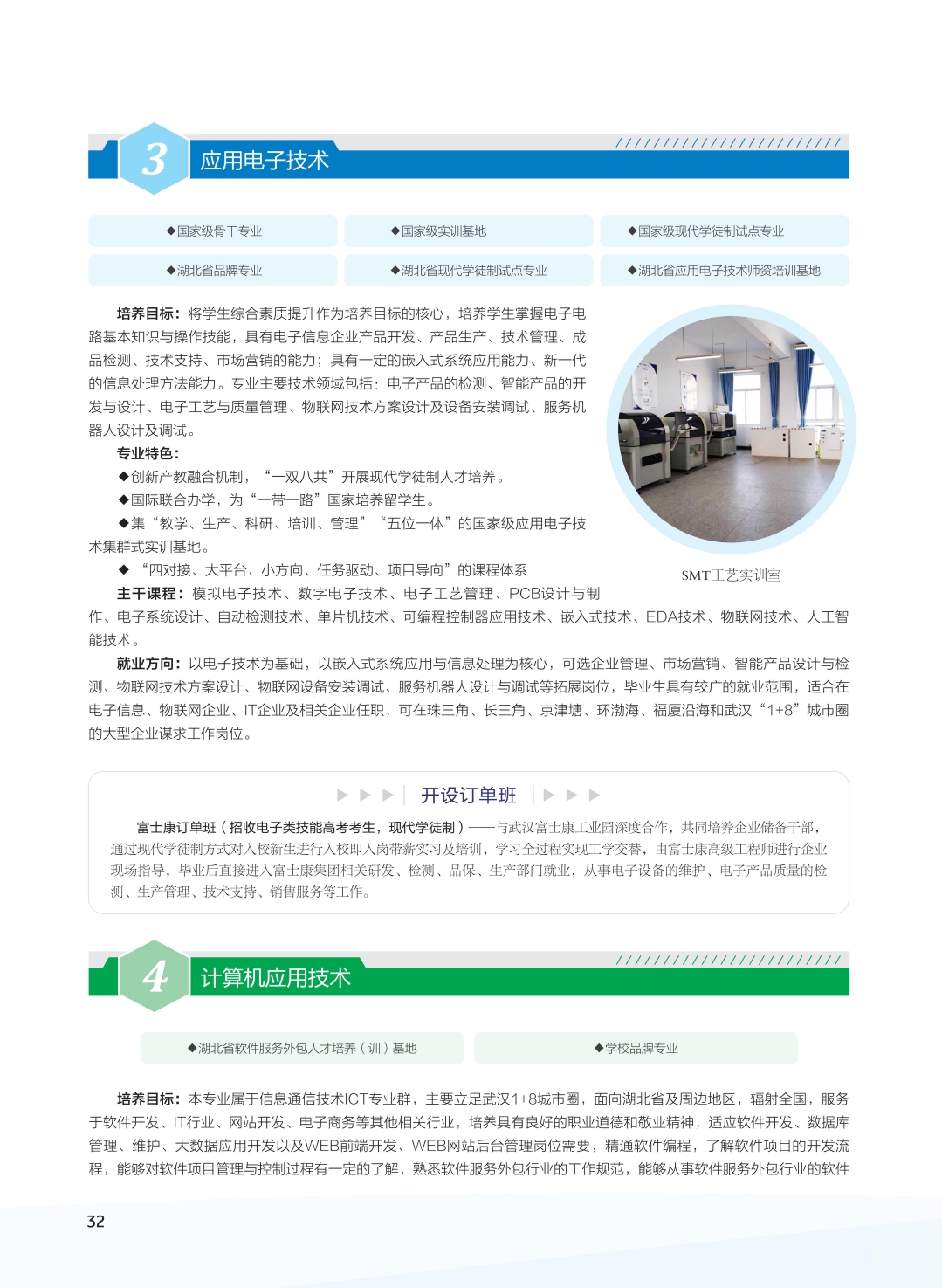 3 应用电子技术

◆国家级骨干专业

◆国家级实训基地

◆国家级现代学徒制试点专业

◆湖北省品牌专业

◆湖北省现代学徒制试点专业

◆湖北省应用电子技术师资培训基地

培养目标：将学生综合素质提升作为培养目标的核心，培养学生掌握电子电路基本知识与操作技能，具有电子信息企业产品开发、产品生产、技术管理、成品检测、技术支持、市场营销的能力；具有一定的嵌入式系统应用能力、新一代的信息处理方法能力。专业主要技术领域包括：电子产品的检测、智能产品的开发与设计、电子工艺与质量管理、物联网技术方案设计及设备安装调试、服务机器人设计及调试。

专业特色：

◆创新产教融合机制，“一双八共”开展现代学徒制人才培养。

◆国际联合办学，为“一带一路”国家培养留学生。

◆集“教学、生产、科研、培训、管理”“五位一体”的国家级应用电子技术集群式实训基地。

◆“四对接、大平台、小方向、任务驱动、项目导向”的课程体系

SMT工艺实训室

主干课程：模拟电子技术、数字电子技术、电子工艺管理、PCB设计与制作、电子系统设计、自动检测技术、单片机技术、可编程控制器应用技术、嵌入式技术、EDA技术、物联网技术、人工智能技术。

就业方向：以电子技术为基础，以嵌入式系统应用与信息处理为核心，可选企业管理、市场营销、智能产品设计与检测、物联网技术方案设计、物联网设备安装调试、服务机器人设计与调试等拓展岗位，毕业生具有较广的就业范围，适合在电子信息、物联网企业、IT企业及相关企业任职，可在珠三角、长三角、京津塘、环渤海、福厦沿海和武汉“1+8”城市圈的大型企业谋求工作岗位。

开设订单班

富士康订单班（招收电子类技能高考考生，现代学徒制）——与武汉富士康工业园深度合作，共同培养企业储备干部，通过现代学徒制方式对入校新生进行入校即入岗带薪实习及培训，学习全过程实现工学交替，由富士康高级工程师进行企业现场指导，毕业后直接进入富士康集团相关研发、检测、品保、生产部门就业，从事电子设备的维护、电子产品质量的检测、生产管理、技术支持、销售服务等工作。

4 计算机应用技术

◆湖北省软件服务外包人才培养（训）基地

◆学校品牌专业

培养目标：本专业属于信息通信技术ICT专业群，主要立足武汉1+8城市圈，面向湖北省及周边地区，辐射全国，服务于软件开发、IT行业、网站开发、电子商务等其他相关行业，培养具有良好的职业道德和敬业精神，适应软件开发、数据库管理、维护、大数据应用开发以及WEB前端开发、WEB网站后台管理岗位需要，精通软件编程，了解软件项目的开发流程，能够对软件项目管理与控制过程有一定的了解，熟悉软件服务外包行业的工作规范，能够从事软件服务外包行业的软件

32